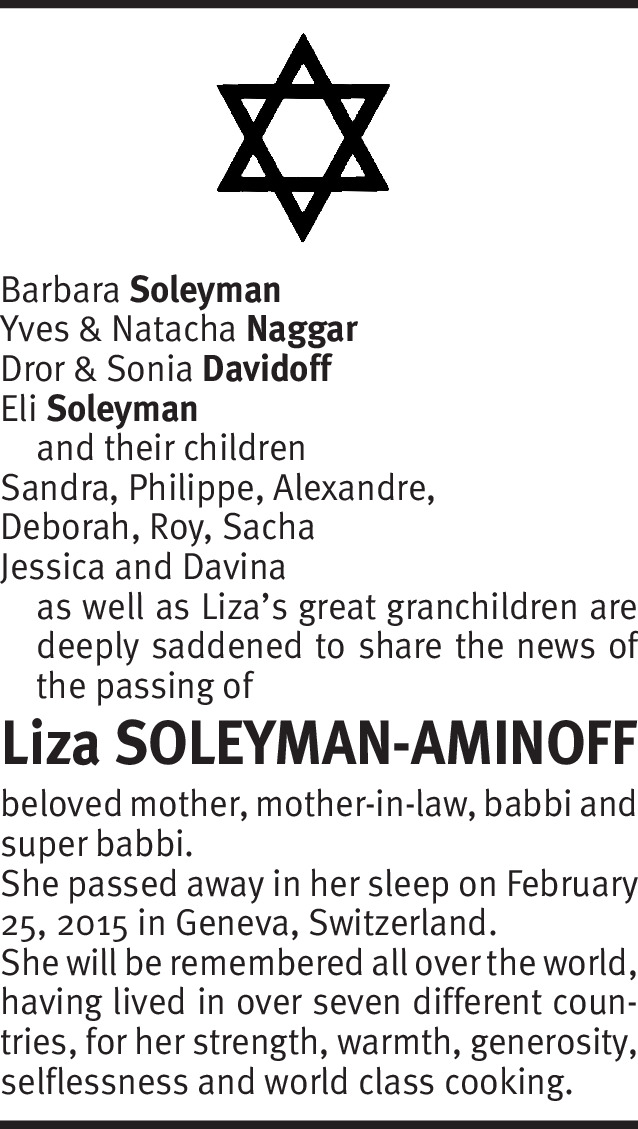 Barbara Soleyman
Yves & Natacha Naggar
Dror & Sonia Davidoff
Eli Soleyman
and their children
Sandra, Philippe, Alexandre,
Deborah, Roy, Sacha
Jessica and Davina
as well as Liza's great granchildren are deeply saddened to share the news of the passing of

Liza SOLEYMAN-AMINOFF

beloved mother, mother-in-law, babbi and super babbi.
She passed away in her sleep on February 25, 2015 in Geneva, Switzerland.
She will be remembered all over the world, having lived in over seven different countries, for her strength, warmth, generosity, selflessness and world class cooking.